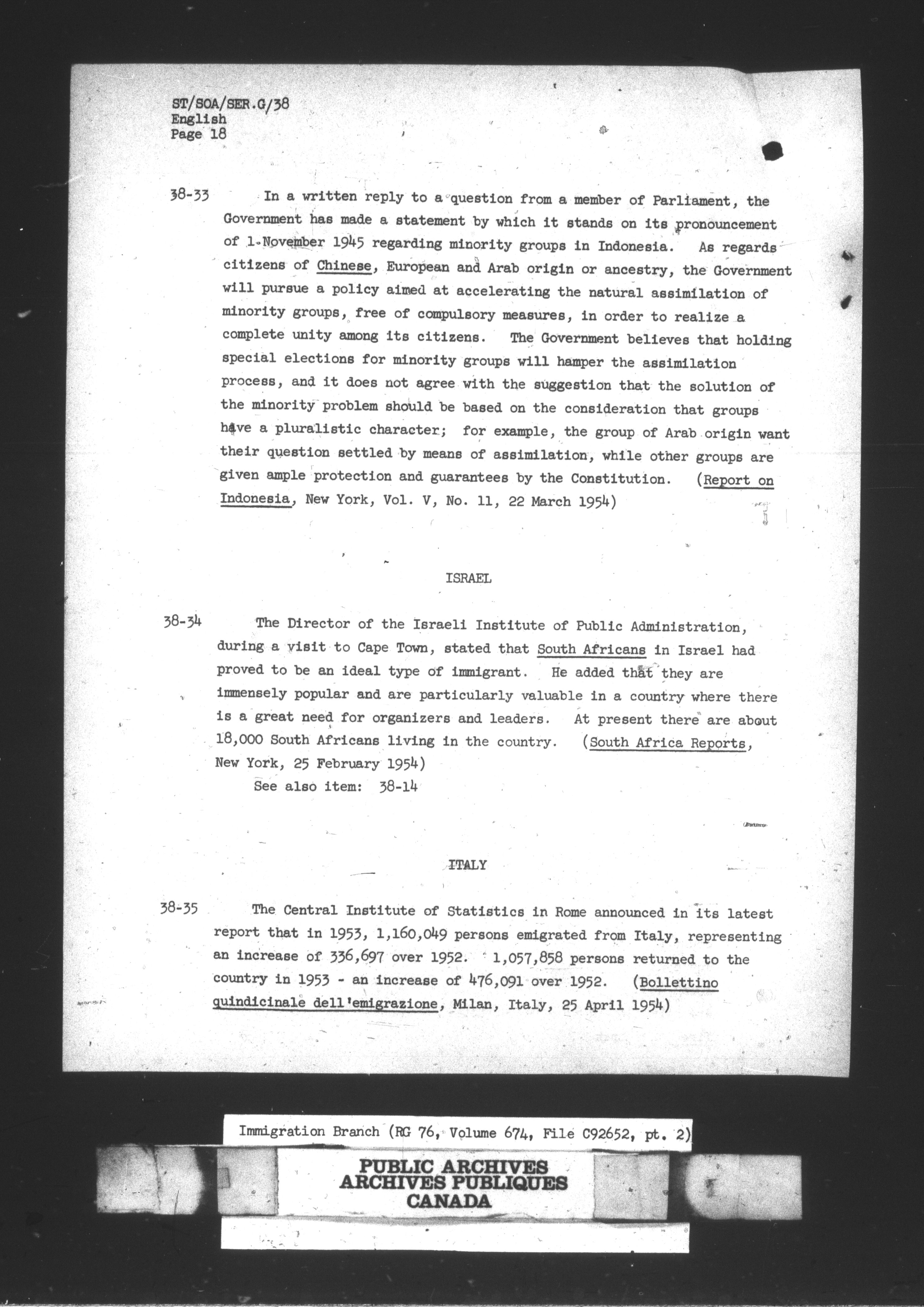 ST/SOA/SER.G/38
English
Page 18

38-33 In a written reply to a question from a member of Parliament, the Government has made a statement by which it stands on its pronouncement of 1 November 1945 regarding minority groups in Indonesia. As regards citizens of Chinese, European and Arab origin or ancestry, the Government will pursue a policy aimed at accelerating the natural assimilation of minority groups, free of compulsory measures, in order to realize a complete unity among its citizens. The Government believes that holding special elections for minority groups will hamper the assimilation process, and it does not agree with the suggestion that the solution of the minority problem should be based on the consideration that groups have a pluralistic character; for example, the group of Arab origin want their question settled by means of assimilation, while other groups are given ample protection and guarantees by the Constitution. (Report on Indonesia, New York, Vol. V, No. 11, 22 March 1954)

ISRAEL

38-34 The Director of the Israeli Institute of Public Administration, during a visit to Cape Town, stated that South Africans in Israel had proved to be an ideal type of immigrant. He added that they are immensely popular and are particularly valuable in a country where there is a great need for organizers and leaders. At present there are about 18,000 South Africans living in the country. (South Africa Reports, New York, 25 February 1954)
See also item: 38-14

ITALY

38-35 The Central Institute of Statistics in Rome announced in its latest report that in 1953, 1,160,049 persons emigrated from Italy, representing an increase of 336,697 over 1952. 1,057,858 persons returned to the country in 1953 - an increase of 476,091 over 1952. (Bollettino quindicinale dell'emigrazione, Milan, Italy, 25 April 1954)

Immigration Branch (RG 76, Volume 674, File C92652, pt. 2)

PUBLIC ARCHIVES
ARCHIVES PUBLIQUES
CANADA